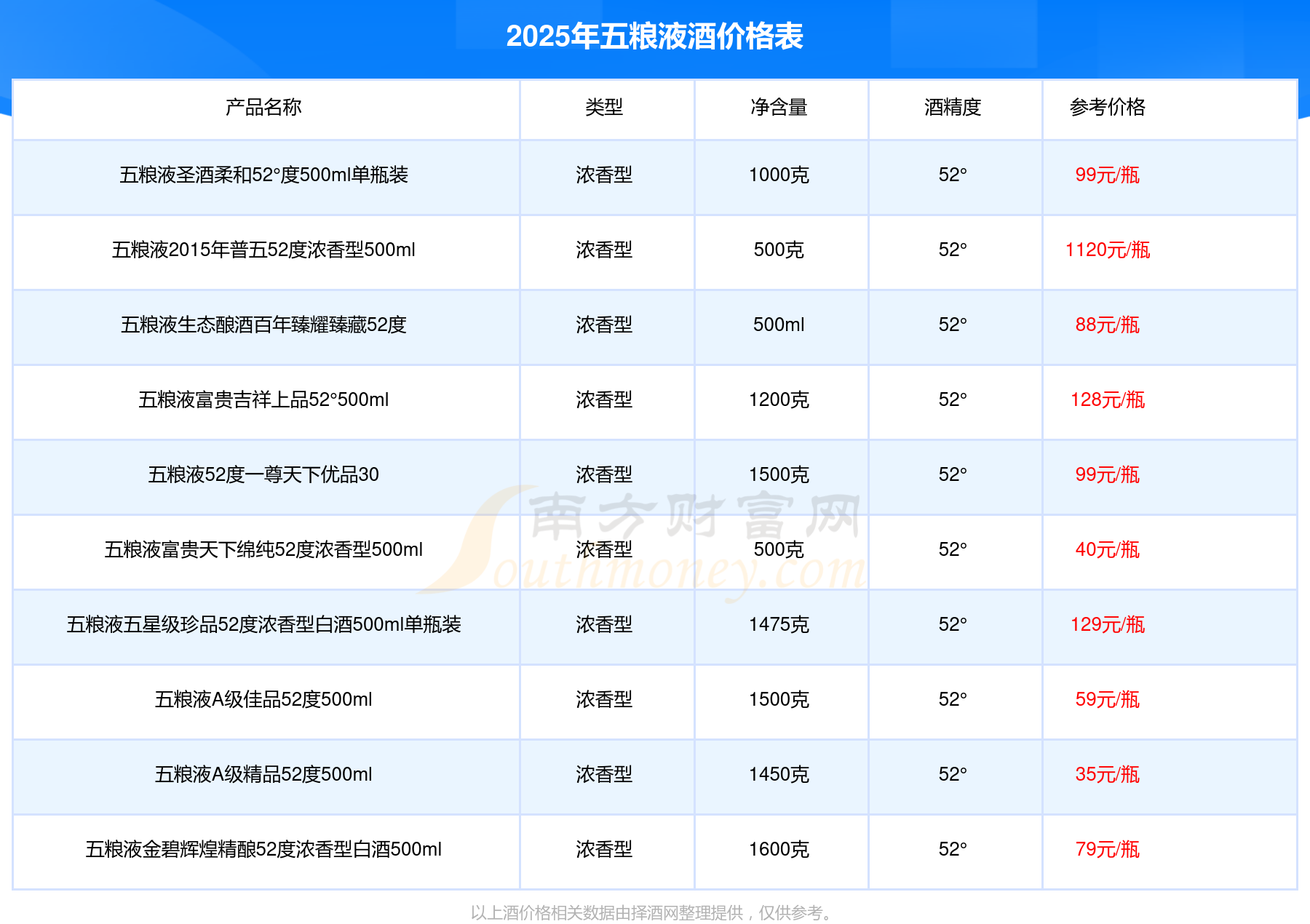 2025年五粮液酒价格表

| 产品名称 | 类型 | 净含量 | 酒精度 | 参考价格 |
|---|---|---|---|---|
| 五粮液圣酒柔和52°度500ml单瓶装 | 浓香型 | 1000克 | 52° | 99元/瓶 |
| 五粮液2015年普五52度浓香型500ml | 浓香型 | 500克 | 52° | 1120元/瓶 |
| 五粮液生态酿酒百年臻耀臻藏52度 | 浓香型 | 500ml | 52° | 88元/瓶 |
| 五粮液富贵吉祥上品52°500ml | 浓香型 | 1200克 | 52° | 128元/瓶 |
| 五粮液52度一尊天下优品30 | 浓香型 | 1500克 | 52° | 99元/瓶 |
| 五粮液富贵天下绵纯52度浓香型500ml | 浓香型 | 500克 | 52° | 40元/瓶 |
| 五粮液五星级珍品52度浓香型白酒500ml单瓶装 | 浓香型 | 1475克 | 52° | 129元/瓶 |
| 五粮液A级佳品52度500ml | 浓香型 | 1500克 | 52° | 59元/瓶 |
| 五粮液A级精品52度500ml | 浓香型 | 1450克 | 52° | 35元/瓶 |
| 五粮液金碧辉煌精酿52度浓香型白酒500ml | 浓香型 | 1600克 | 52° | 79元/瓶 |

以上酒价格相关数据由择酒网整理提供，仅供参考。

南方财富网
Southmoney.com